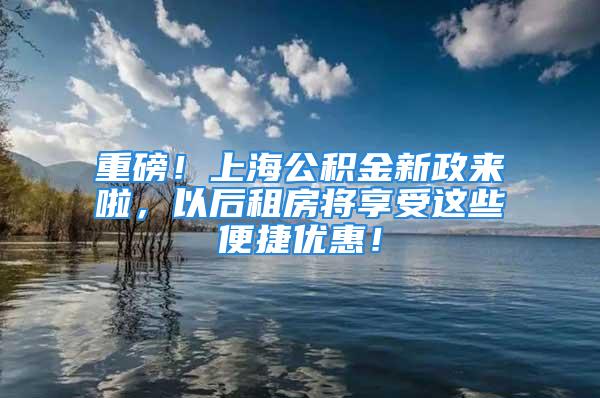 重磅！上海公积金新政来啦，以后租房将享受这些便捷优惠！